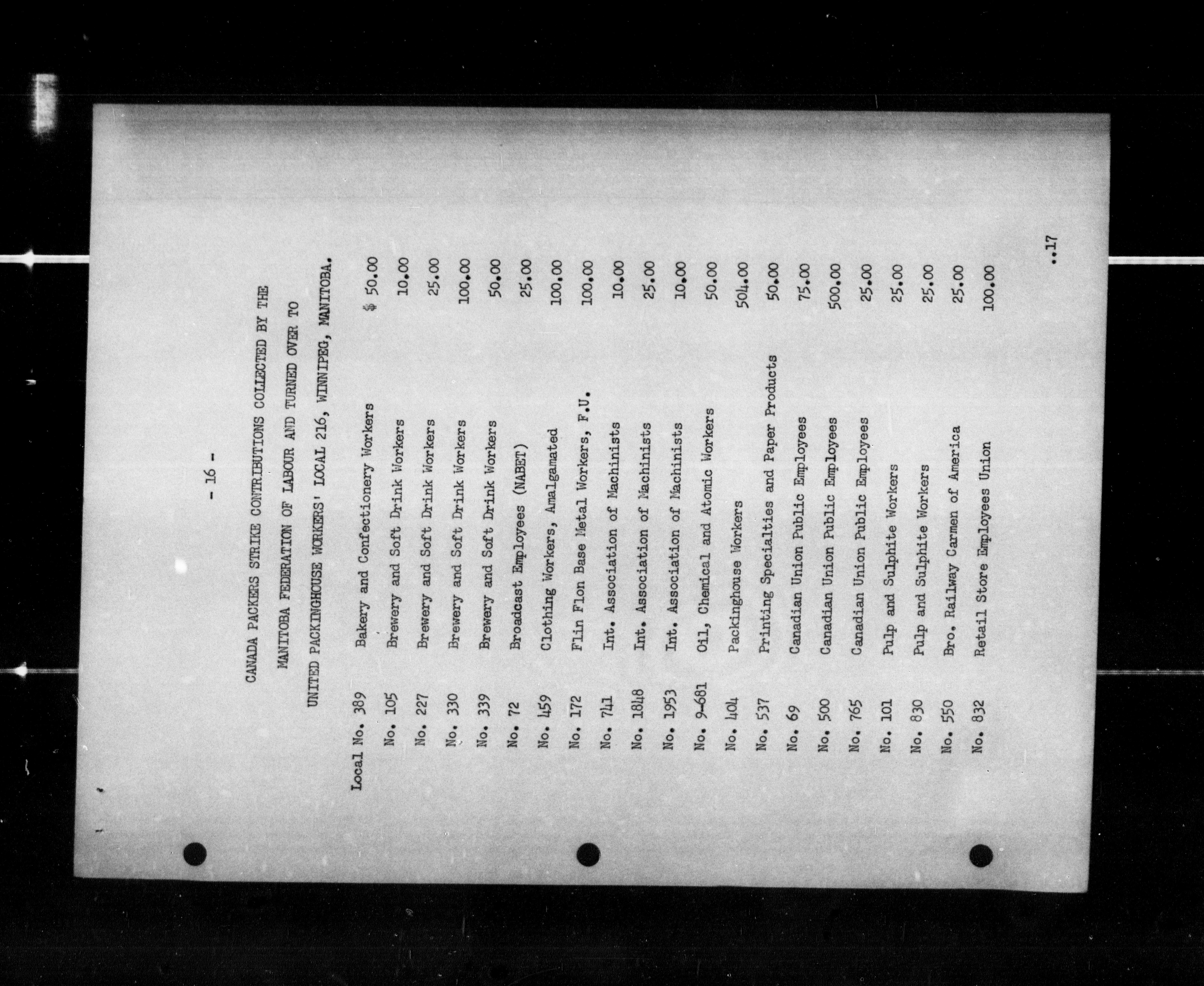 - 16 -

CANADA PACKERS STRIKE CONTRIBUTIONS COLLECTED BY THE MANITOBA FEDERATION OF LABOUR AND TURNED OVER TO UNITED PACKINGHOUSE WORKERS' LOCAL 216, WINNIPEG, MANITOBA.

| | | |
|---|---|---|
| Local No. 389 | Bakery and Confectionery Workers | $ 50.00 |
| No. 105 | Brewery and Soft Drink Workers | 10.00 |
| No. 227 | Brewery and Soft Drink Workers | 25.00 |
| No. 330 | Brewery and Soft Drink Workers | 100.00 |
| No. 339 | Brewery and Soft Drink Workers | 50.00 |
| No. 72 | Broadcast Employees (NABET) | 25.00 |
| No. 459 | Clothing Workers, Amalgamated | 100.00 |
| No. 172 | Flin Flon Base Metal Workers, F.U. | 100.00 |
| No. 741 | Int. Association of Machinists | 10.00 |
| No. 1848 | Int. Association of Machinists | 25.00 |
| No. 1953 | Int. Association of Machinists | 10.00 |
| No. 9-681 | Oil, Chemical and Atomic Workers | 50.00 |
| No. 404 | Packinghouse Workers | 504.00 |
| No. 537 | Printing Specialties and Paper Products | 50.00 |
| No. 69 | Canadian Union Public Employees | 75.00 |
| No. 500 | Canadian Union Public Employees | 500.00 |
| No. 765 | Canadian Union Public Employees | 25.00 |
| No. 101 | Pulp and Sulphite Workers | 25.00 |
| No. 830 | Pulp and Sulphite Workers | 25.00 |
| No. 550 | Bro. Railway Carmen of America | 25.00 |
| No. 832 | Retail Store Employees Union | 100.00 |

..17